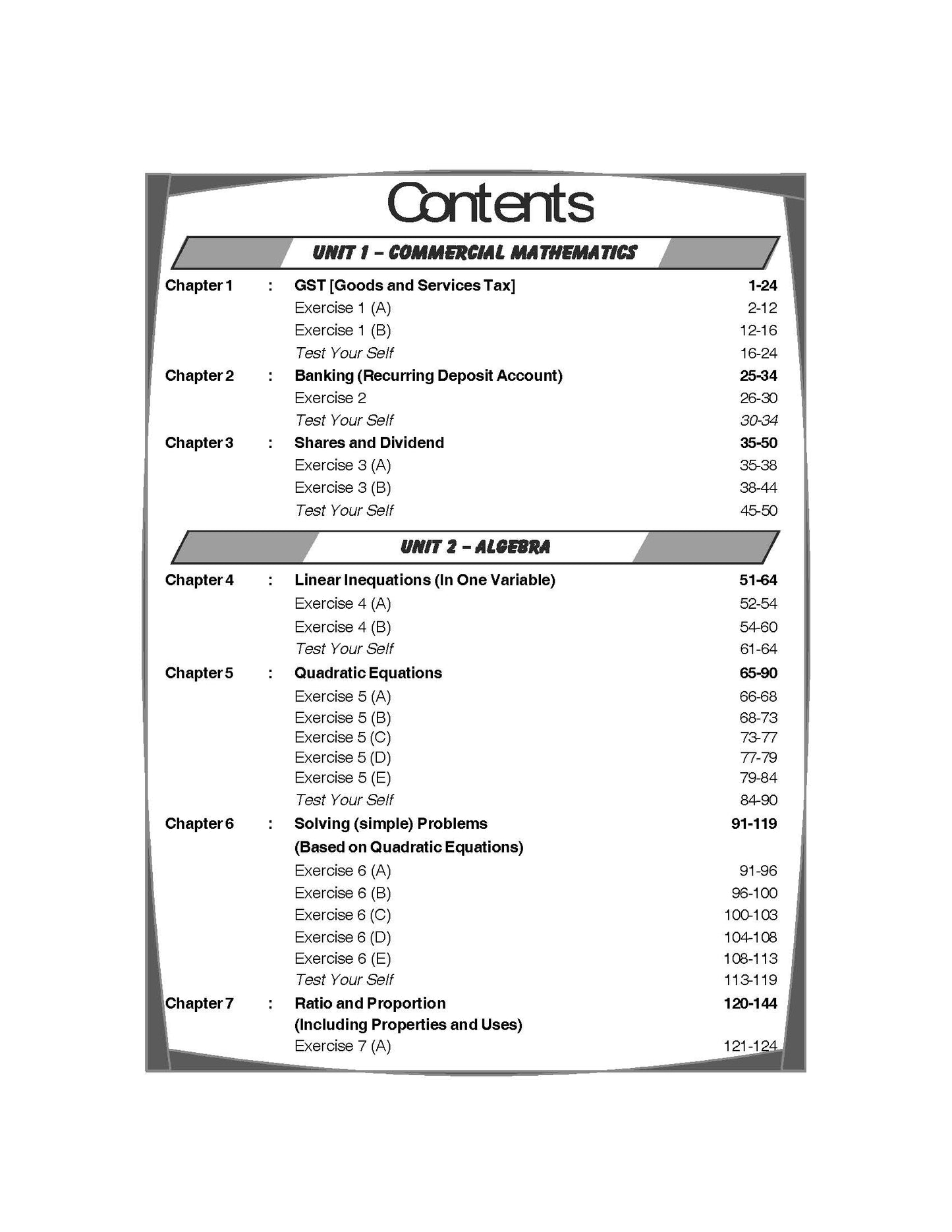 Contents

UNIT 1 – COMMERCIAL MATHEMATICS

Chapter 1 : GST [Goods and Services Tax] 1-24
Exercise 1 (A) 2-12
Exercise 1 (B) 12-16
Test Your Self 16-24

Chapter 2 : Banking (Recurring Deposit Account) 25-34
Exercise 2 26-30
Test Your Self 30-34

Chapter 3 : Shares and Dividend 35-50
Exercise 3 (A) 35-38
Exercise 3 (B) 38-44
Test Your Self 45-50

UNIT 2 – ALGEBRA

Chapter 4 : Linear Inequations (In One Variable) 51-64
Exercise 4 (A) 52-54
Exercise 4 (B) 54-60
Test Your Self 61-64

Chapter 5 : Quadratic Equations 65-90
Exercise 5 (A) 66-68
Exercise 5 (B) 68-73
Exercise 5 (C) 73-77
Exercise 5 (D) 77-79
Exercise 5 (E) 79-84
Test Your Self 84-90

Chapter 6 : Solving (simple) Problems (Based on Quadratic Equations) 91-119
Exercise 6 (A) 91-96
Exercise 6 (B) 96-100
Exercise 6 (C) 100-103
Exercise 6 (D) 104-108
Exercise 6 (E) 108-113
Test Your Self 113-119

Chapter 7 : Ratio and Proportion (Including Properties and Uses) 120-144
Exercise 7 (A) 121-124